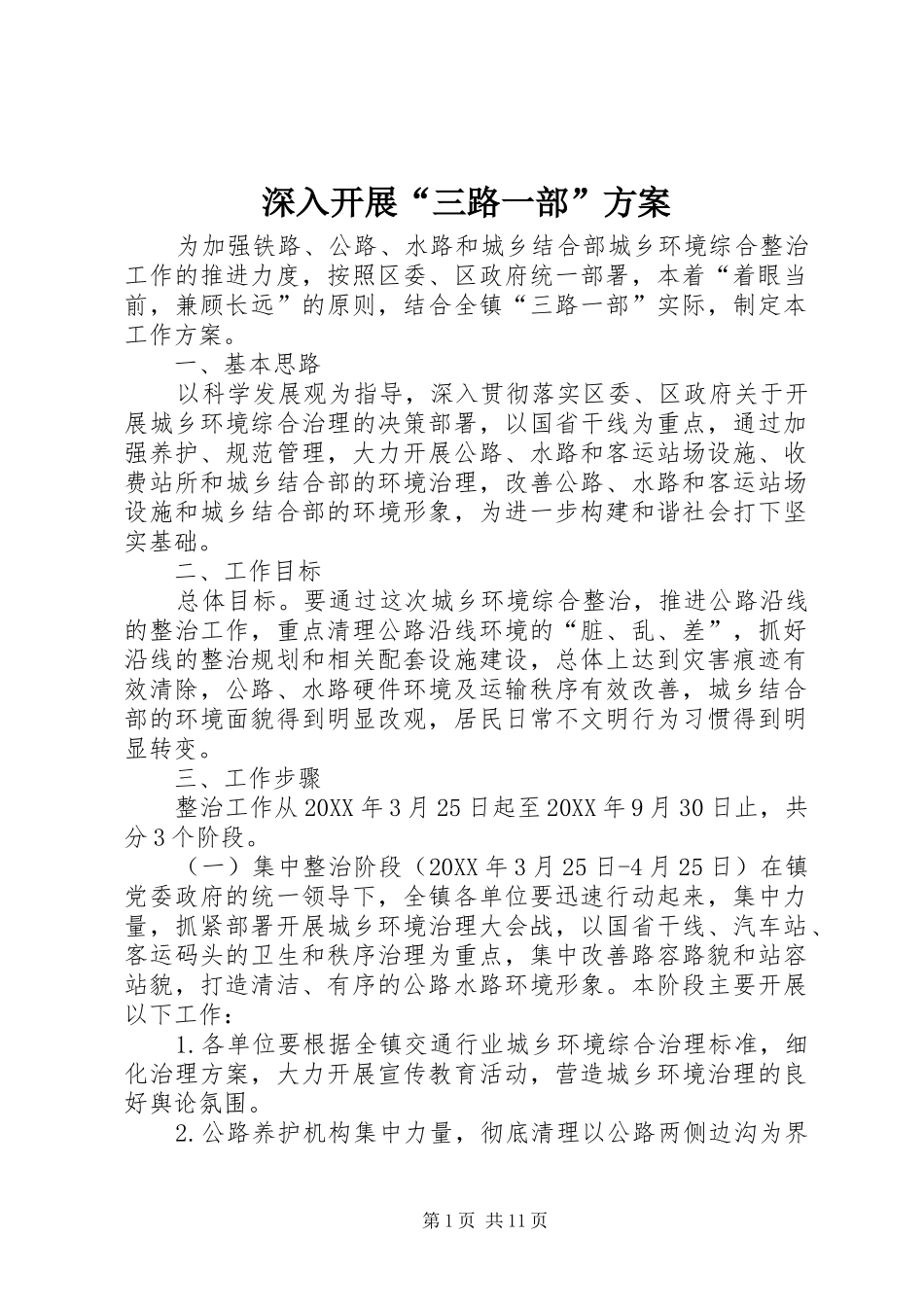 深入开展“三路一部”方案

为加强铁路、公路、水路和城乡结合部城乡环境综合整治工作的推进力度，按照区委、区政府统一部署，本着“着眼当前，兼顾长远”的原则，结合全镇“三路一部”实际，制定本工作方案。

一、基本思路

以科学发展观为指导，深入贯彻落实区委、区政府关于开展城乡环境综合治理的决策部署，以国省干线为重点，通过加强养护、规范管理，大力开展公路、水路和客运站场设施、收费站所和城乡结合部的环境治理，改善公路、水路和客运站场设施和城乡结合部的环境形象，为进一步构建和谐社会打下坚实基础。

二、工作目标

总体目标。要通过这次城乡环境综合整治，推进公路沿线的整治工作，重点清理公路沿线环境的“脏、乱、差”，抓好沿线的整治规划和相关配套设施建设，总体上达到灾害痕迹有效清除，公路、水路硬件环境及运输秩序有效改善，城乡结合部的环境面貌得到明显改观，居民日常不文明行为习惯得到明显转变。

三、工作步骤

整治工作从20XX年3月25日起至20XX年9月30日止，共分3个阶段。

（一）集中整治阶段（20XX年3月25日-4月25日）在镇党委政府的统一领导下，全镇各单位要迅速行动起来，集中力量，抓紧部署开展城乡环境治理大会战，以国省干线、汽车站、客运码头的卫生和秩序治理为重点，集中改善路容路貌和站容站貌，打造清洁、有序的公路水路环境形象。本阶段主要开展以下工作：

1.各单位要根据全镇交通行业城乡环境综合治理标准，细化治理方案，大力开展宣传教育活动，营造城乡环境治理的良好舆论氛围。

2.公路养护机构集中力量，彻底清理以公路两侧边沟为界

第1页 共11页